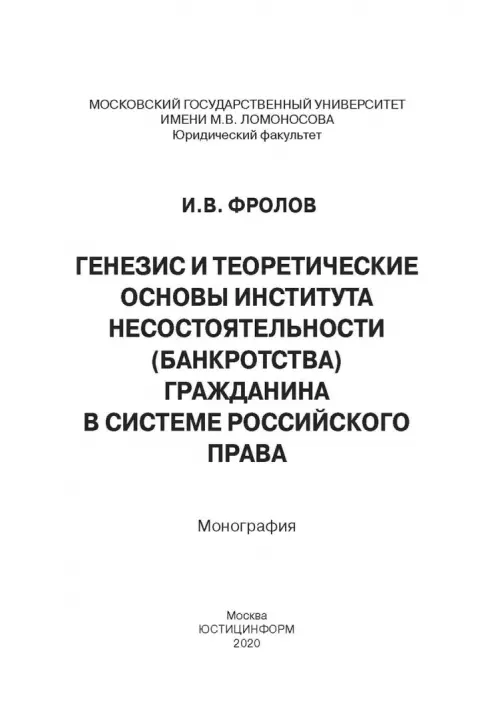 МОСКОВСКИЙ ГОСУДАРСТВЕННЫЙ УНИВЕРСИТЕТ
ИМЕНИ М.В. ЛОМОНОСОВА
Юридический факультет

И.В. ФРОЛОВ

ГЕНЕЗИС И ТЕОРЕТИЧЕСКИЕ ОСНОВЫ ИНСТИТУТА НЕСОСТОЯТЕЛЬНОСТИ (БАНКРОТСТВА) ГРАЖДАНИНА В СИСТЕМЕ РОССИЙСКОГО ПРАВА

Монография

Москва
ЮСТИЦИНФОРМ
2020